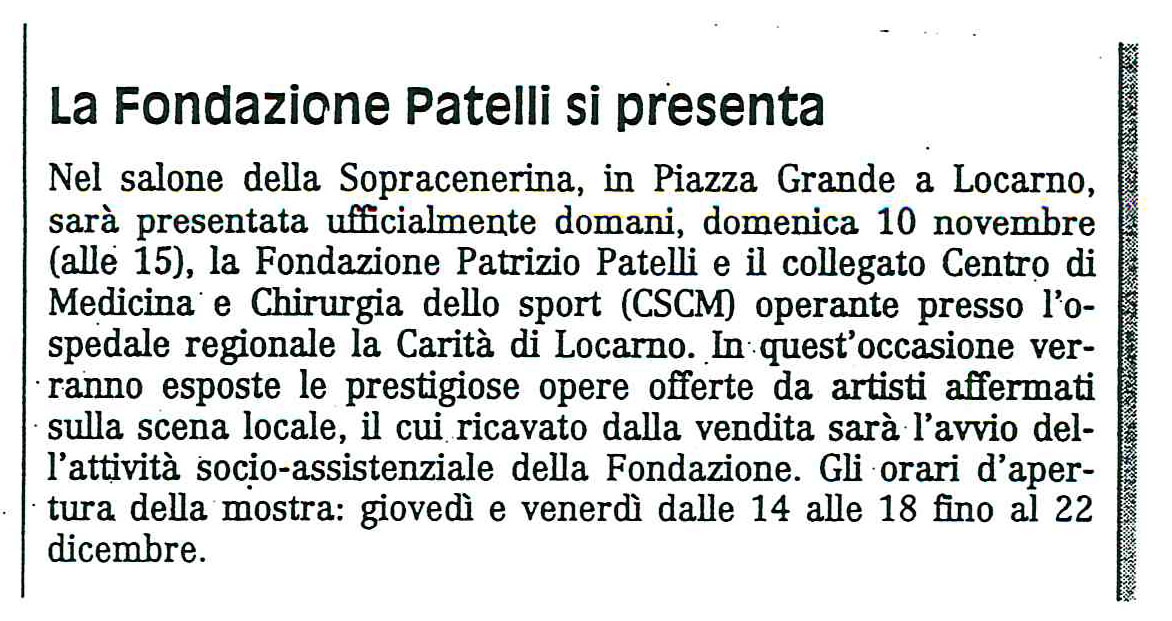 La Fondazione Patelli si presenta

Nel salone della Sopracenerina, in Piazza Grande a Locarno, sarà presentata ufficialmente domani, domenica 10 novembre (alle 15), la Fondazione Patrizio Patelli e il collegato Centro di Medicina e Chirurgia dello sport (CSCM) operante presso l'ospedale regionale la Carità di Locarno. In quest'occasione verranno esposte le prestigiose opere offerte da artisti affermati sulla scena locale, il cui ricavato dalla vendita sarà l'avvio dell'attività socio-assistenziale della Fondazione. Gli orari d'apertura della mostra: giovedì e venerdì dalle 14 alle 18 fino al 22 dicembre.